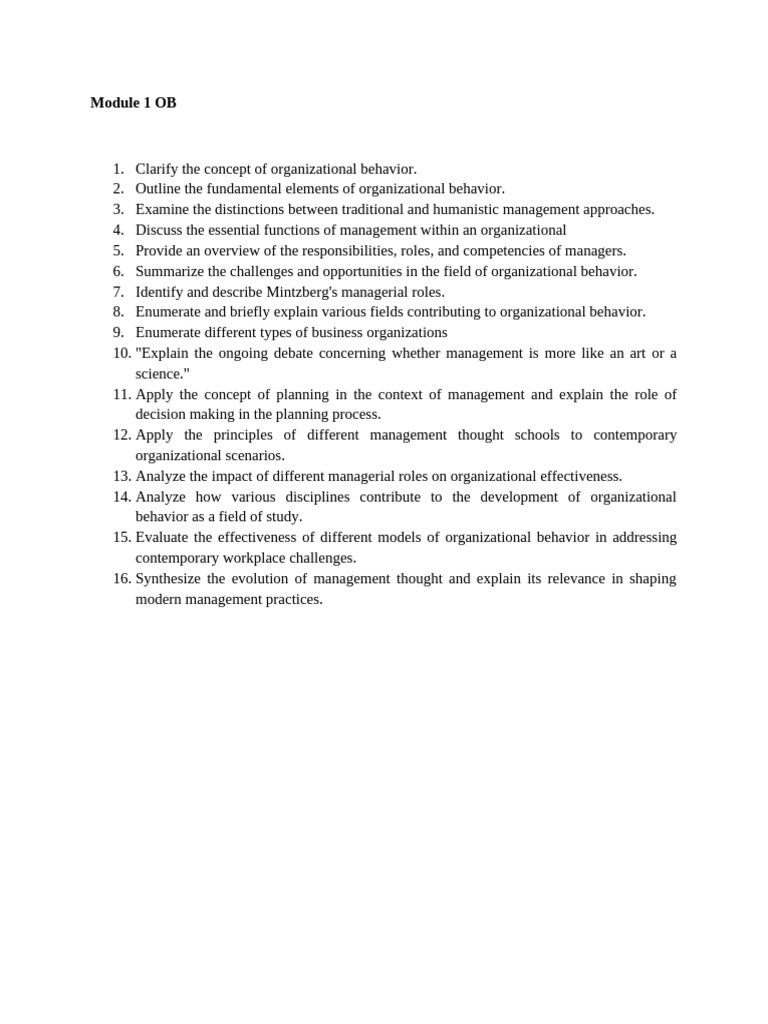 Module 1 OB

1. Clarify the concept of organizational behavior.
2. Outline the fundamental elements of organizational behavior.
3. Examine the distinctions between traditional and humanistic management approaches.
4. Discuss the essential functions of management within an organizational
5. Provide an overview of the responsibilities, roles, and competencies of managers.
6. Summarize the challenges and opportunities in the field of organizational behavior.
7. Identify and describe Mintzberg's managerial roles.
8. Enumerate and briefly explain various fields contributing to organizational behavior.
9. Enumerate different types of business organizations
10. "Explain the ongoing debate concerning whether management is more like an art or a science."
11. Apply the concept of planning in the context of management and explain the role of decision making in the planning process.
12. Apply the principles of different management thought schools to contemporary organizational scenarios.
13. Analyze the impact of different managerial roles on organizational effectiveness.
14. Analyze how various disciplines contribute to the development of organizational behavior as a field of study.
15. Evaluate the effectiveness of different models of organizational behavior in addressing contemporary workplace challenges.
16. Synthesize the evolution of management thought and explain its relevance in shaping modern management practices.